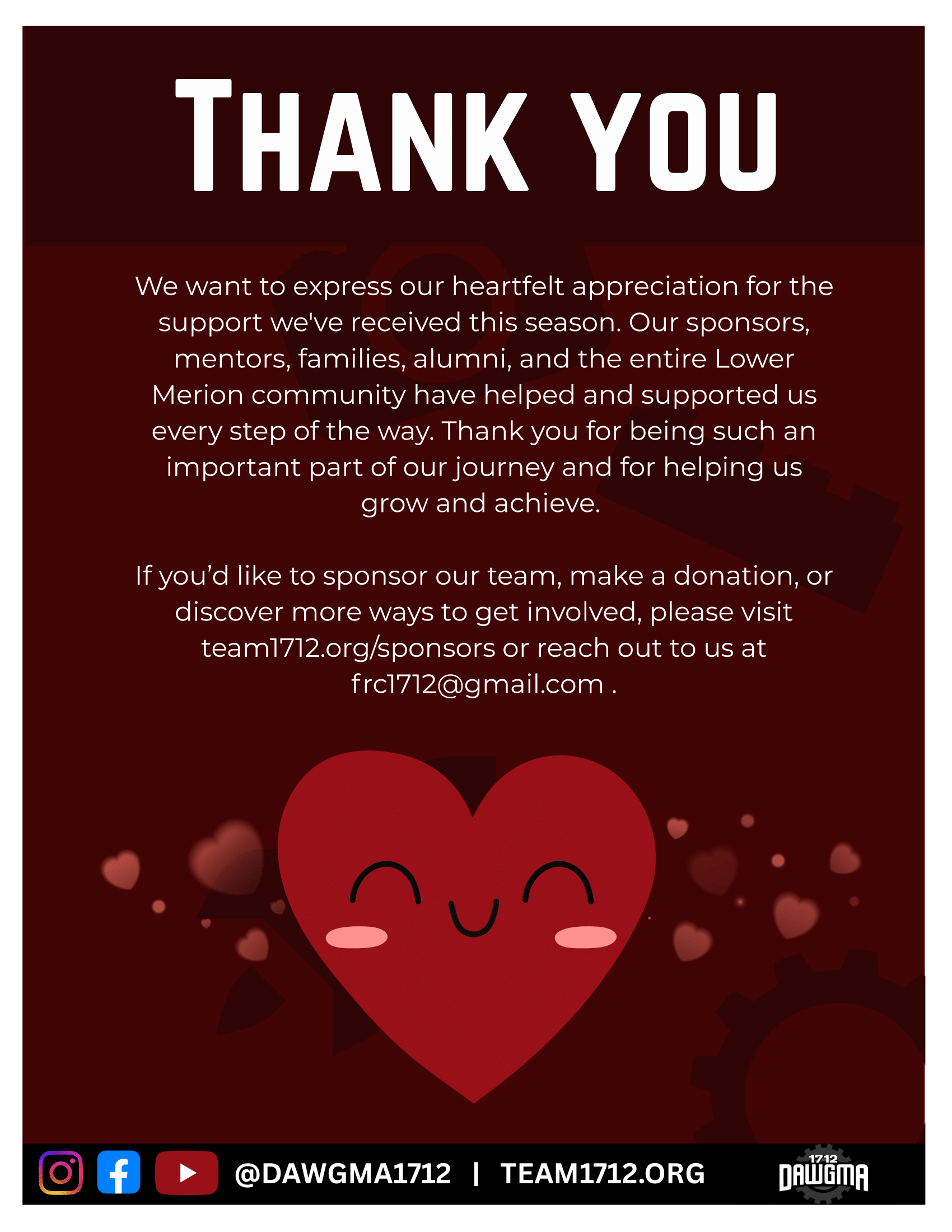 THANK YOU

We want to express our heartfelt appreciation for the support we've received this season. Our sponsors, mentors, families, alumni, and the entire Lower Merion community have helped and supported us every step of the way. Thank you for being such an important part of our journey and for helping us grow and achieve.

If you'd like to sponsor our team, make a donation, or discover more ways to get involved, please visit team1712.org/sponsors or reach out to us at frc1712@gmail.com .

@DAWGMA1712 | TEAM1712.ORG

1712
DAWGMA